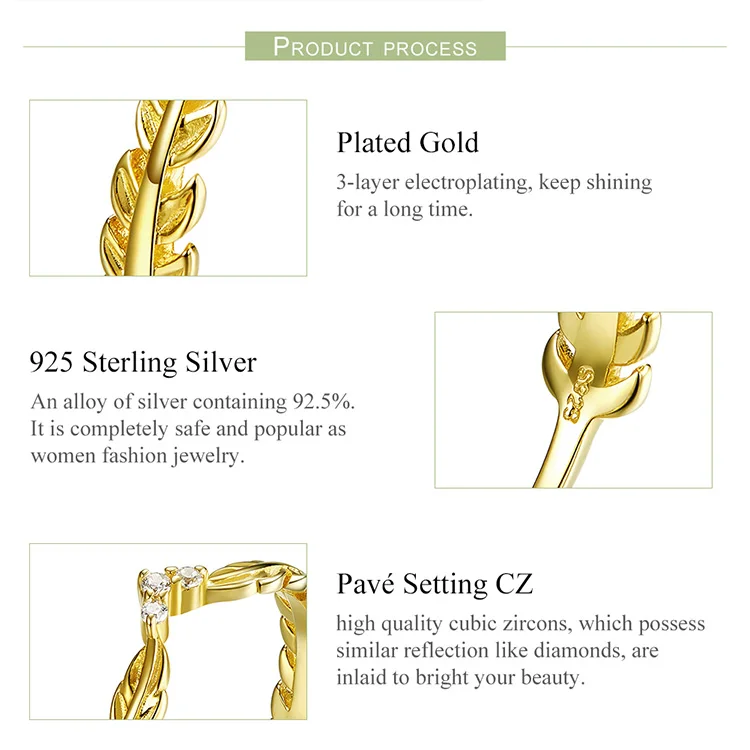 PRODUCT PROCESS

Plated Gold

3-layer electroplating, keep shining for a long time.

925 Sterling Silver

An alloy of silver containing 92.5%. It is completely safe and popular as women fashion jewelry.

925

Pavé Setting CZ

high quality cubic zircons, which possess similar reflection like diamonds, are inlaid to bright your beauty.